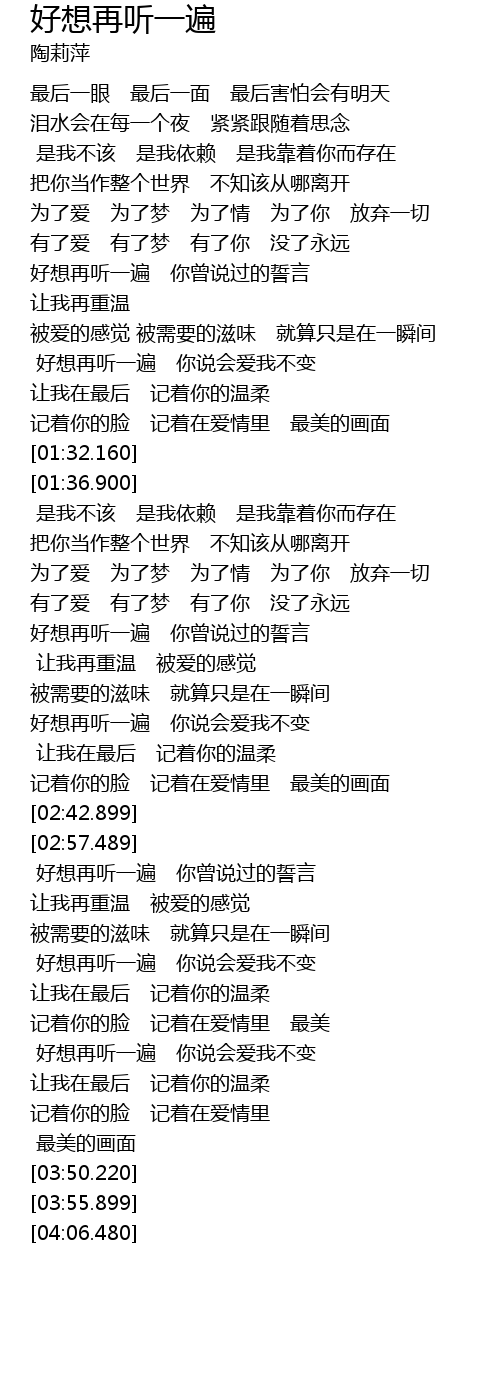 好想再听一遍
陶莉萍

最后一眼 最后一面 最后害怕会有明天
泪水会在每一个夜 紧紧跟随着思念
是我不该 是我依赖 是我靠着你而存在
把你当作整个世界 不知该从哪离开
为了爱 为了梦 为了情 为了你 放弃一切
有了爱 有了梦 有了你 没了永远
好想再听一遍 你曾说过的誓言
让我再重温
被爱的感觉 被需要的滋味 就算只是在一瞬间
好想再听一遍 你说会爱我不变
让我在最后 记着你的温柔
记着你的脸 记着在爱情里 最美的画面
[01:32.160]
[01:36.900]
是我不该 是我依赖 是我靠着你而存在
把你当作整个世界 不知该从哪离开
为了爱 为了梦 为了情 为了你 放弃一切
有了爱 有了梦 有了你 没了永远
好想再听一遍 你曾说过的誓言
让我再重温 被爱的感觉
被需要的滋味 就算只是在一瞬间
好想再听一遍 你说会爱我不变
让我在最后 记着你的温柔
记着你的脸 记着在爱情里 最美的画面
[02:42.899]
[02:57.489]
好想再听一遍 你曾说过的誓言
让我再重温 被爱的感觉
被需要的滋味 就算只是在一瞬间
好想再听一遍 你说会爱我不变
让我在最后 记着你的温柔
记着你的脸 记着在爱情里 最美
好想再听一遍 你说会爱我不变
让我在最后 记着你的温柔
记着你的脸 记着在爱情里
最美的画面
[03:50.220]
[03:55.899]
[04:06.480]